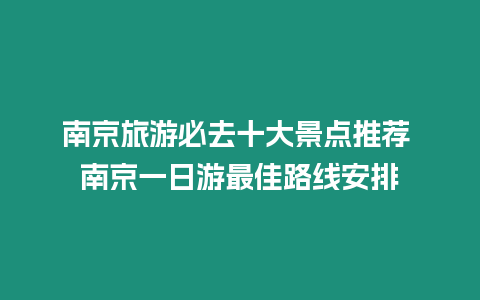 南京旅游必去十大景点推荐
南京一日游最佳路线安排